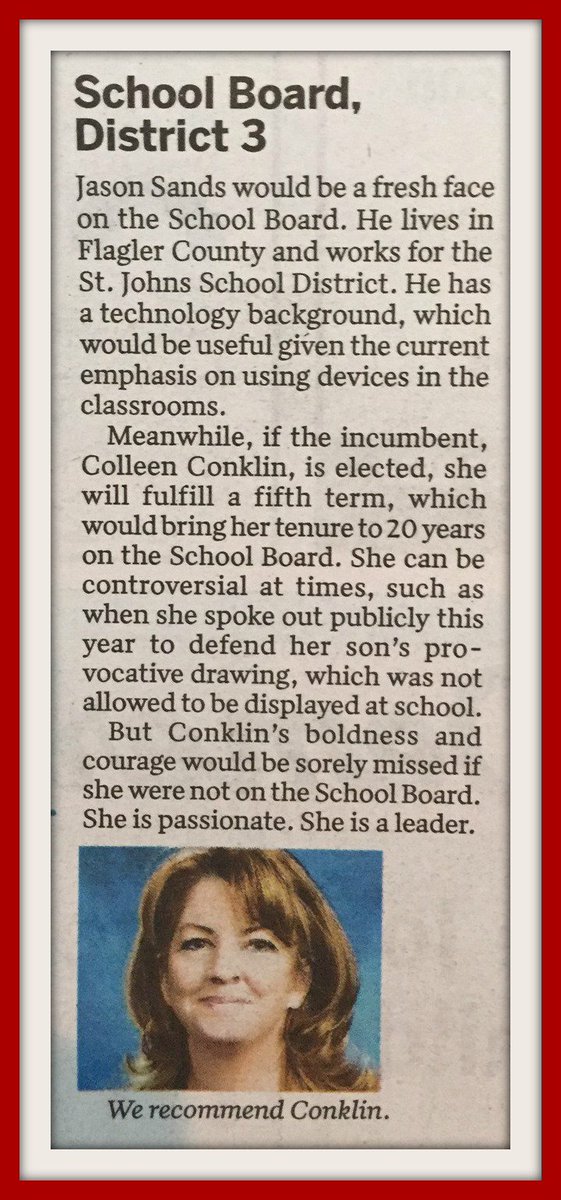 School Board, District 3

Jason Sands would be a fresh face on the School Board. He lives in Flagler County and works for the St. Johns School District. He has a technology background, which would be useful given the current emphasis on using devices in the classrooms.

Meanwhile, if the incumbent, Colleen Conklin, is elected, she will fulfill a fifth term, which would bring her tenure to 20 years on the School Board. She can be controversial at times, such as when she spoke out publicly this year to defend her son's provocative drawing, which was not allowed to be displayed at school.

But Conklin's boldness and courage would be sorely missed if she were not on the School Board. She is passionate. She is a leader.

We recommend Conklin.